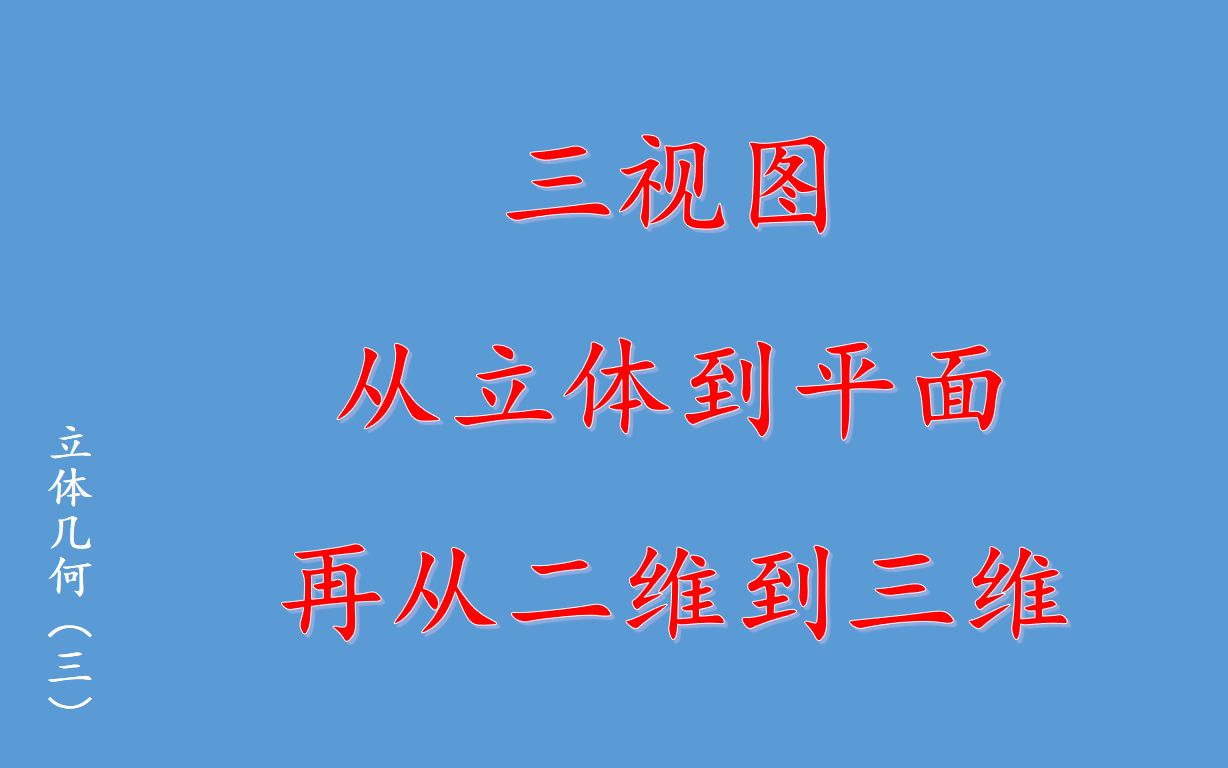 三视图

从立体到平面

再从二维到三维

立体几何（三）